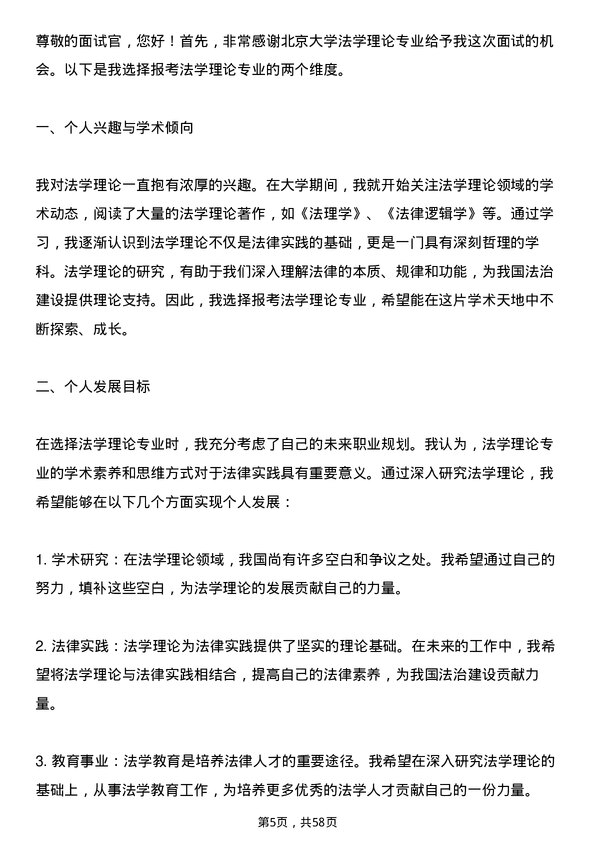 尊敬的面试官，您好！首先，非常感谢北京大学法学理论专业给予我这次面试的机会。以下是我选择报考法学理论专业的两个维度。

一、个人兴趣与学术倾向

我对法学理论一直抱有浓厚的兴趣。在大学期间，我就开始关注法学理论领域的学术动态，阅读了大量的法学理论著作，如《法理学》、《法律逻辑学》等。通过学习，我逐渐认识到法学理论不仅是法律实践的基础，更是一门具有深刻哲理的学科。法学理论的研究，有助于我们深入理解法律的本质、规律和功能，为我国法治建设提供理论支持。因此，我选择报考法学理论专业，希望能在这片学术天地中不断探索、成长。

二、个人发展目标

在选择法学理论专业时，我充分考虑了自己的未来职业规划。我认为，法学理论专业的学术素养和思维方式对于法律实践具有重要意义。通过深入研究法学理论，我希望能够在以下几个方面实现个人发展：

1. 学术研究：在法学理论领域，我国尚有许多空白和争议之处。我希望通过自己的努力，填补这些空白，为法学理论的发展贡献自己的力量。

2. 法律实践：法学理论为法律实践提供了坚实的理论基础。在未来的工作中，我希望将法学理论与法律实践相结合，提高自己的法律素养，为我国法治建设贡献力量。

3. 教育事业：法学教育是培养法律人才的重要途径。我希望在深入研究法学理论的基础上，从事法学教育工作，为培养更多优秀的法学人才贡献自己的一份力量。

第5页，共58页